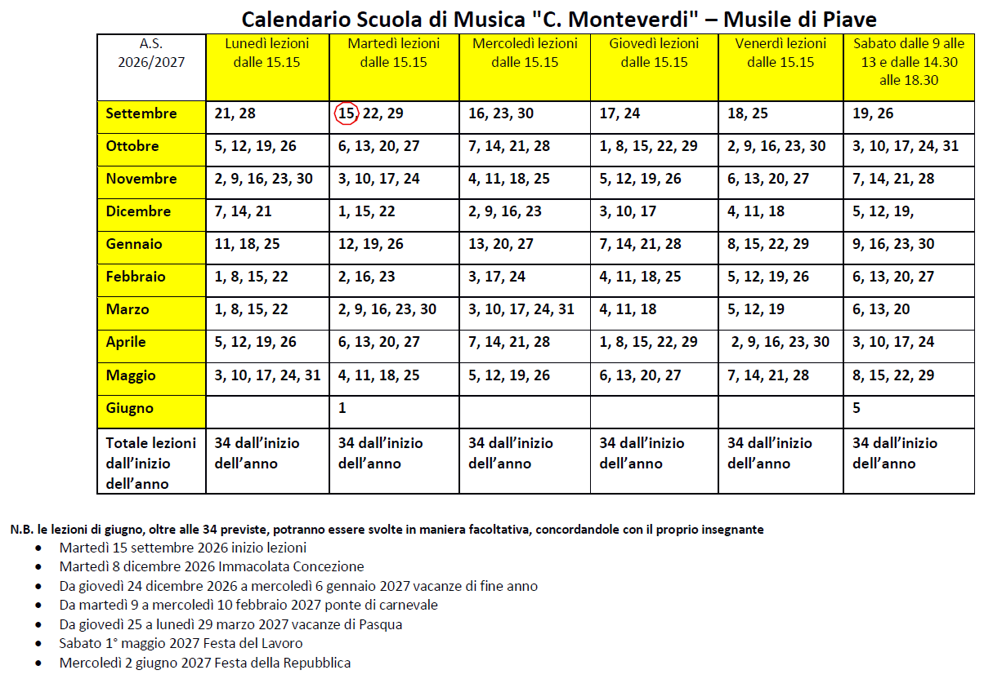 Calendario Scuola di Musica "C. Monteverdi" – Musile di Piave

| A.S. 2026/2027 | Lunedì lezioni dalle 15.15 | Martedì lezioni dalle 15.15 | Mercoledì lezioni dalle 15.15 | Giovedì lezioni dalle 15.15 | Venerdì lezioni dalle 15.15 | Sabato dalle 9 alle 13 e dalle 14.30 alle 18.30 |
|---|---|---|---|---|---|---|
| Settembre | 21, 28 | 15, 22, 29 | 16, 23, 30 | 17, 24 | 18, 25 | 19, 26 |
| Ottobre | 5, 12, 19, 26 | 6, 13, 20, 27 | 7, 14, 21, 28 | 1, 8, 15, 22, 29 | 2, 9, 16, 23, 30 | 3, 10, 17, 24, 31 |
| Novembre | 2, 9, 16, 23, 30 | 3, 10, 17, 24 | 4, 11, 18, 25 | 5, 12, 19, 26 | 6, 13, 20, 27 | 7, 14, 21, 28 |
| Dicembre | 7, 14, 21 | 1, 15, 22 | 2, 9, 16, 23 | 3, 10, 17 | 4, 11, 18 | 5, 12, 19, |
| Gennaio | 11, 18, 25 | 12, 19, 26 | 13, 20, 27 | 7, 14, 21, 28 | 8, 15, 22, 29 | 9, 16, 23, 30 |
| Febbraio | 1, 8, 15, 22 | 2, 16, 23 | 3, 17, 24 | 4, 11, 18, 25 | 5, 12, 19, 26 | 6, 13, 20, 27 |
| Marzo | 1, 8, 15, 22 | 2, 9, 16, 23, 30 | 3, 10, 17, 24, 31 | 4, 11, 18 | 5, 12, 19 | 6, 13, 20 |
| Aprile | 5, 12, 19, 26 | 6, 13, 20, 27 | 7, 14, 21, 28 | 1, 8, 15, 22, 29 | 2, 9, 16, 23, 30 | 3, 10, 17, 24 |
| Maggio | 3, 10, 17, 24, 31 | 4, 11, 18, 25 | 5, 12, 19, 26 | 6, 13, 20, 27 | 7, 14, 21, 28 | 8, 15, 22, 29 |
| Giugno | | 1 | | | | 5 |
| Totale lezioni dall'inizio dell'anno | 34 dall'inizio dell'anno | 34 dall'inizio dell'anno | 34 dall'inizio dell'anno | 34 dall'inizio dell'anno | 34 dall'inizio dell'anno | 34 dall'inizio dell'anno |

N.B. le lezioni di giugno, oltre alle 34 previste, potranno essere svolte in maniera facoltativa, concordandole con il proprio insegnante
• Martedì 15 settembre 2026 inizio lezioni
• Martedì 8 dicembre 2026 Immacolata Concezione
• Da giovedì 24 dicembre 2026 a mercoledì 6 gennaio 2027 vacanze di fine anno
• Da martedì 9 a mercoledì 10 febbraio 2027 ponte di carnevale
• Da giovedì 25 a lunedì 29 marzo 2027 vacanze di Pasqua
• Sabato 1° maggio 2027 Festa del Lavoro
• Mercoledì 2 giugno 2027 Festa della Repubblica